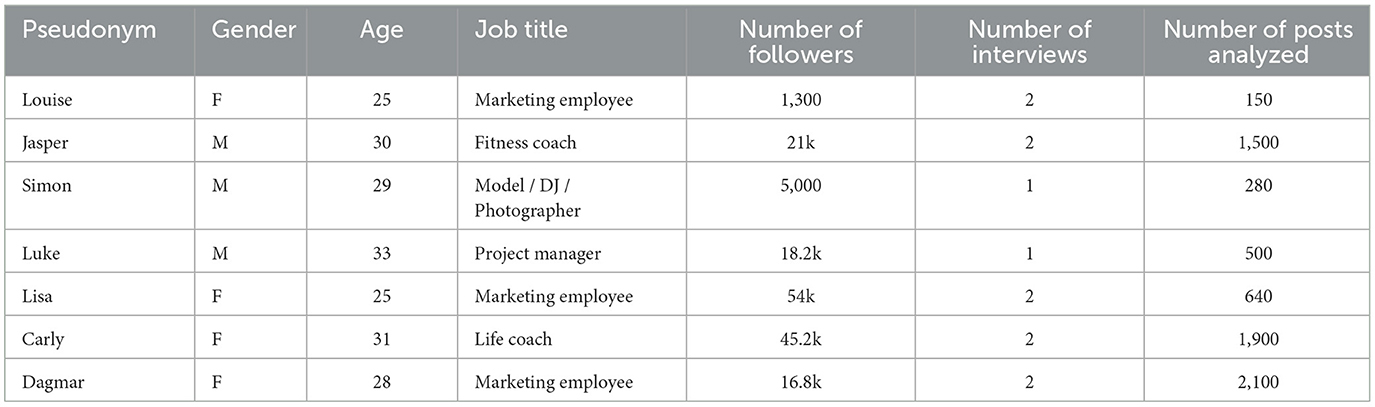 | Pseudonym | Gender | Age | Job title | Number of followers | Number of interviews | Number of posts analyzed |
|---|---|---|---|---|---|---|
| Louise | F | 25 | Marketing employee | 1,300 | 2 | 150 |
| Jasper | M | 30 | Fitness coach | 21k | 2 | 1,500 |
| Simon | M | 29 | Model / DJ / Photographer | 5,000 | 1 | 280 |
| Luke | M | 33 | Project manager | 18.2k | 1 | 500 |
| Lisa | F | 25 | Marketing employee | 54k | 2 | 640 |
| Carly | F | 31 | Life coach | 45.2k | 2 | 1,900 |
| Dagmar | F | 28 | Marketing employee | 16.8k | 2 | 2,100 |